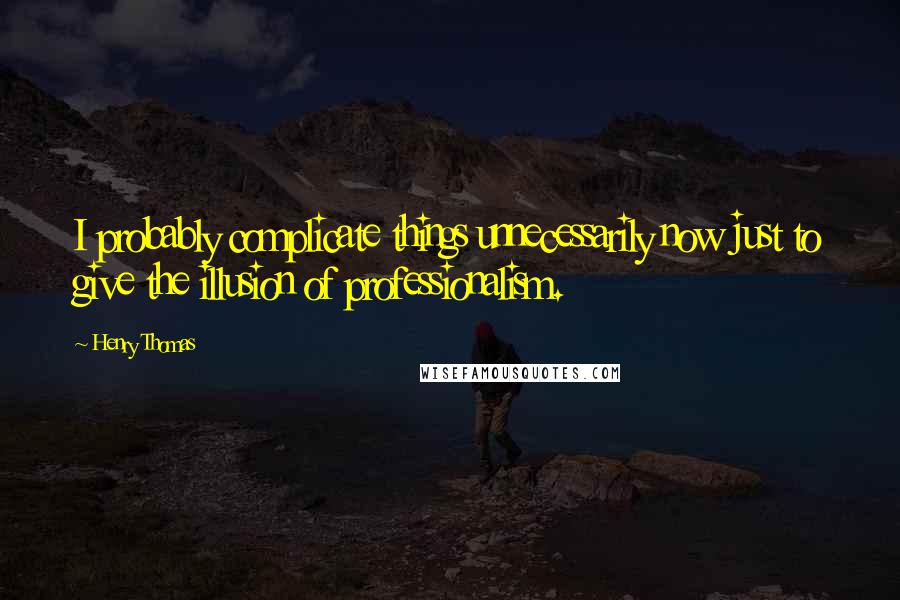 I probably complicate things unnecessarily now just to give the illusion of professionalism.

~ Henry Thomas

WISEFAMOUSQUOTES.COM